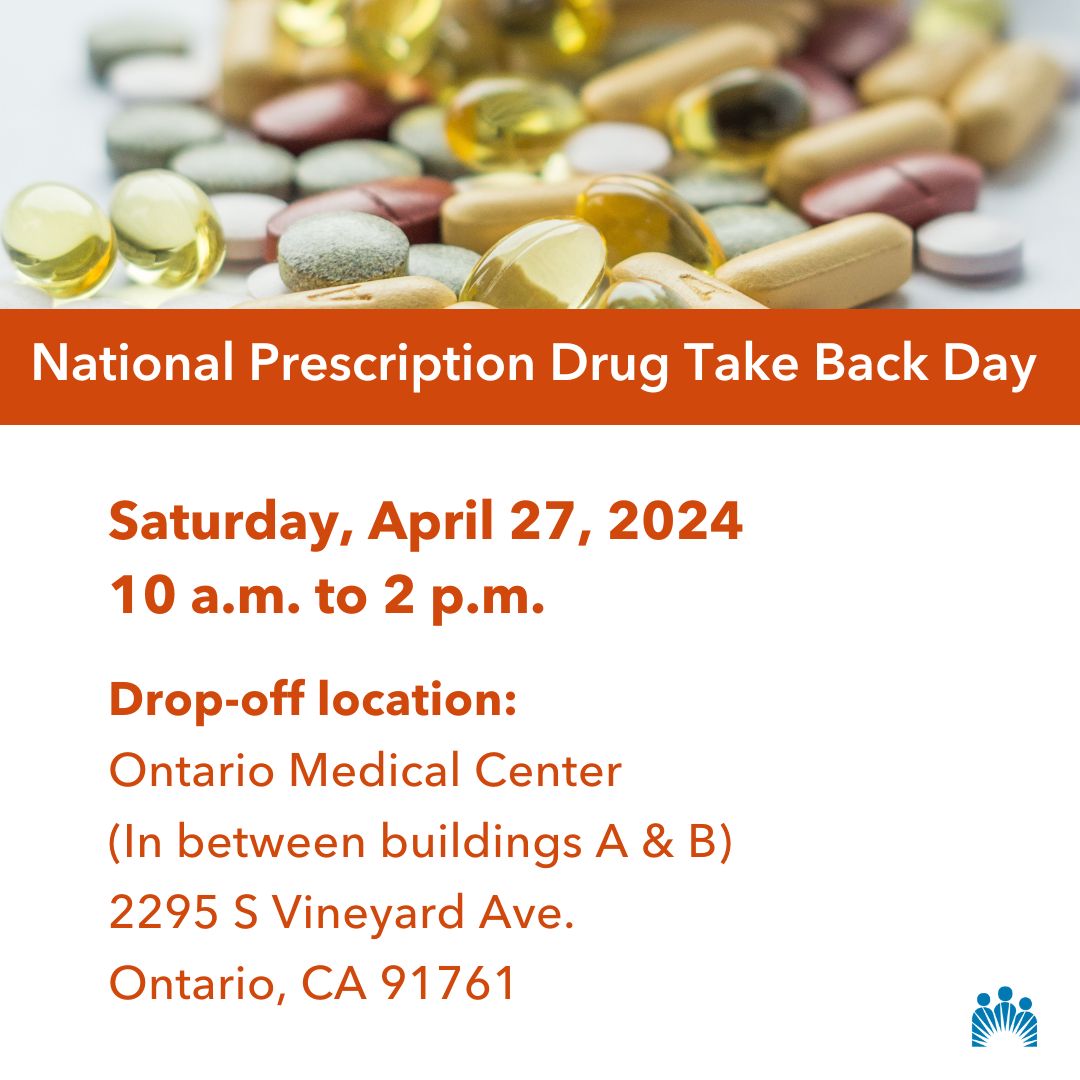 National Prescription Drug Take Back Day

Saturday, April 27, 2024
10 a.m. to 2 p.m.

Drop-off location:
Ontario Medical Center
(In between buildings A & B)
2295 S Vineyard Ave.
Ontario, CA 91761